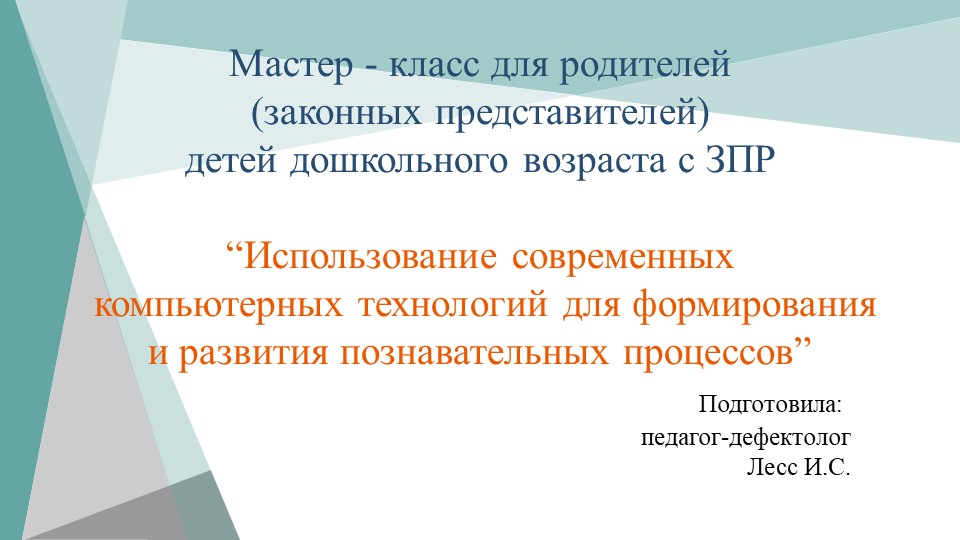 Мастер - класс для родителей
(законных представителей)
детей дошкольного возраста с ЗПР

“Использование современных компьютерных технологий для формирования и развития познавательных процессов”

Подготовила:
педагог-дефектолог
Лесс И.С.